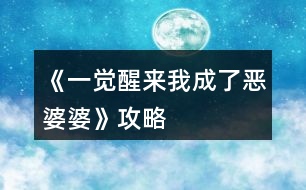 《一觉醒来我成了恶婆婆》攻略